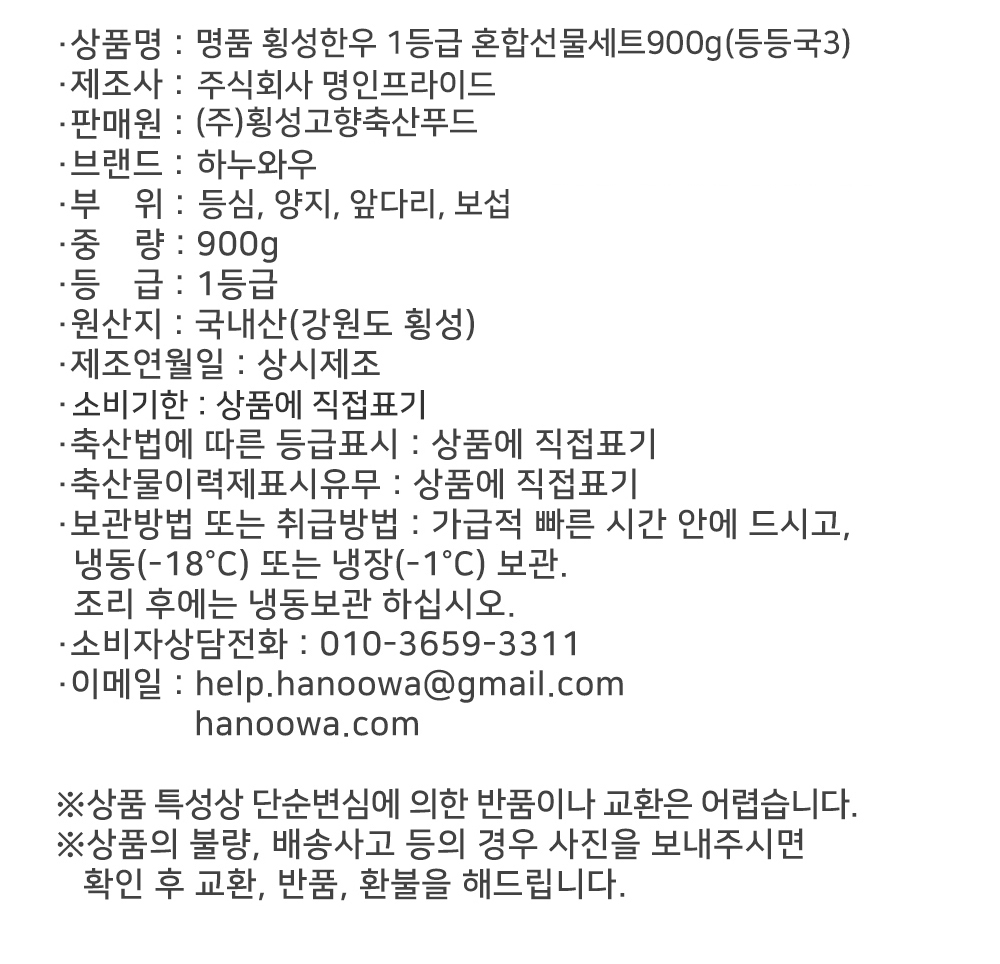 ·상품명 : 명품 횡성한우 1등급 혼합선물세트900g(등등국3)
·제조사 : 주식회사 명인프라이드
·판매원 : (주)횡성고향축산푸드
·브랜드 : 하누와우
·부 위 : 등심, 양지, 앞다리, 보섭
·중 량 : 900g
·등 급 : 1등급
·원산지 : 국내산(강원도 횡성)
·제조연월일 : 상시제조
·소비기한 : 상품에 직접표기
·축산법에 따른 등급표시 : 상품에 직접표기
·축산물이력제표시유무 : 상품에 직접표기
·보관방법 또는 취급방법 : 가급적 빠른 시간 안에 드시고, 냉동(-18°C) 또는 냉장(-1°C) 보관.
조리 후에는 냉동보관 하십시오.
·소비자상담전화 : 010-3659-3311
·이메일 : help.hanoowa@gmail.com
hanoowa.com

※상품 특성상 단순변심에 의한 반품이나 교환은 어렵습니다.
※상품의 불량, 배송사고 등의 경우 사진을 보내주시면 확인 후 교환, 반품, 환불을 해드립니다.